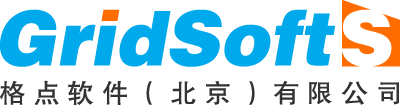 GridSoft S
格点软件（北京）有限公司